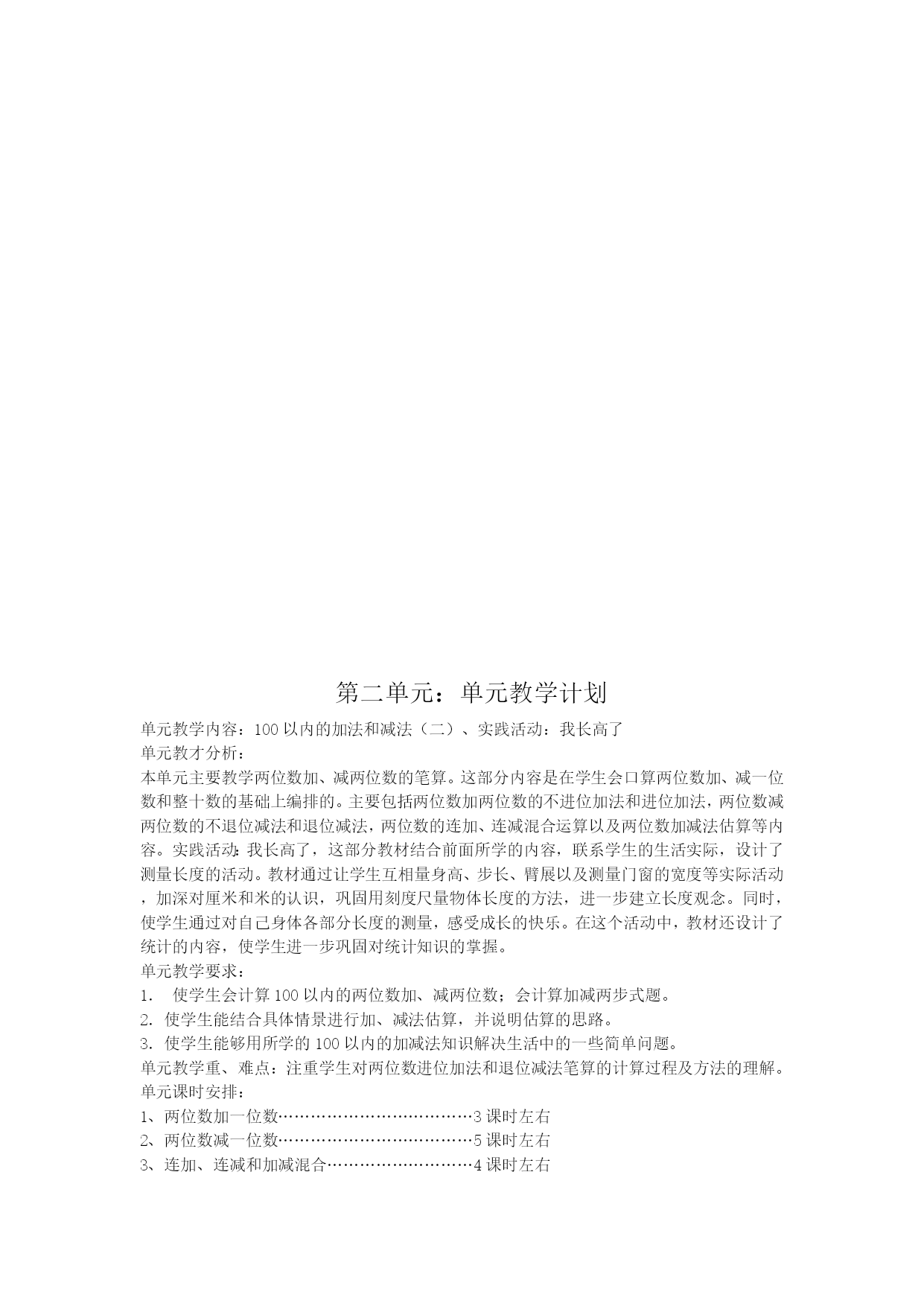 第二单元：单元教学计划

单元教学内容：100以内的加法和减法（二）、实践活动：我长高了
单元教才分析：
本单元主要教学两位数加、减两位数的笔算。这部分内容是在学生会口算两位数加、减一位数和整十数的基础上编排的。主要包括两位数加两位数的不进位加法和进位加法，两位数减两位数的不退位减法和退位减法，两位数的连加、连减混合运算以及两位数加减法估算等内容。实践活动：我长高了，这部分教材结合前面所学的内容，联系学生的生活实际，设计了测量长度的活动。教材通过让学生互相量身高、步长、臂展以及测量门窗的宽度等实际活动，加深对厘米和米的认识，巩固用刻度尺量物体长度的方法，进一步建立长度观念。同时，使学生通过对自己身体各部分长度的测量，感受成长的快乐。在这个活动中，教材还设计了统计的内容，使学生进一步巩固对统计知识的掌握。
单元教学要求：
1. 使学生会计算100以内的两位数加、减两位数；会计算加减两步式题。
2. 使学生能结合具体情景进行加、减法估算，并说明估算的思路。
3. 使学生能够用所学的100以内的加减法知识解决生活中的一些简单问题。
单元教学重、难点：注重学生对两位数进位加法和退位减法笔算的计算过程及方法的理解。
单元课时安排：
1、两位数加一位数………………………………3课时左右
2、两位数减一位数………………………………5课时左右
3、连加、连减和加减混合………………………4课时左右